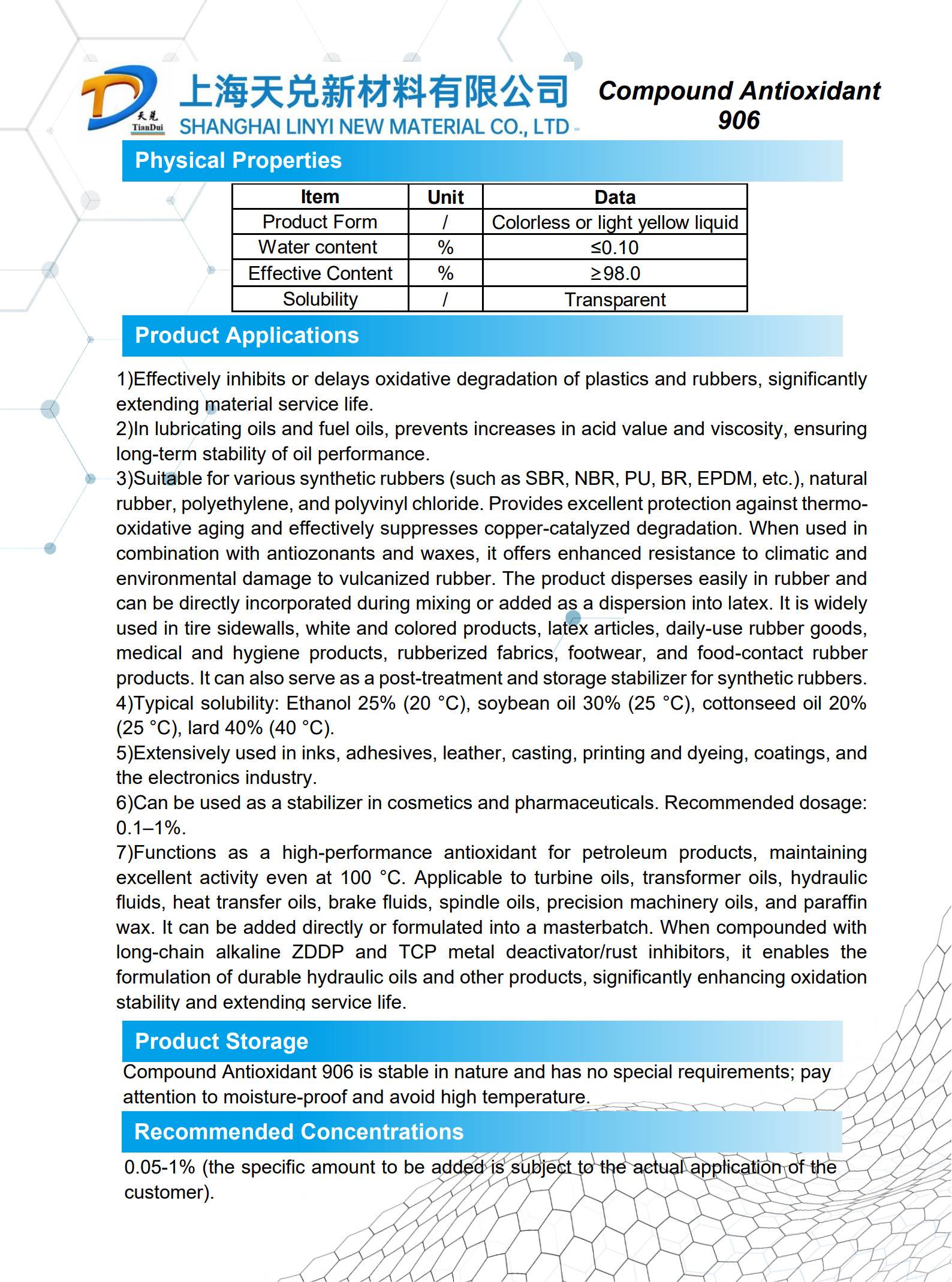 天兑
TianDui
上海天兑新材料有限公司
SHANGHAI LINYI NEW MATERIAL CO., LTD

Compound Antioxidant 906

Physical Properties

| Item | Unit | Data |
|---|---|---|
| Product Form | / | Colorless or light yellow liquid |
| Water content | % | ≤0.10 |
| Effective Content | % | ≥98.0 |
| Solubility | / | Transparent |

Product Applications

1)Effectively inhibits or delays oxidative degradation of plastics and rubbers, significantly extending material service life.
2)In lubricating oils and fuel oils, prevents increases in acid value and viscosity, ensuring long-term stability of oil performance.
3)Suitable for various synthetic rubbers (such as SBR, NBR, PU, BR, EPDM, etc.), natural rubber, polyethylene, and polyvinyl chloride. Provides excellent protection against thermo-oxidative aging and effectively suppresses copper-catalyzed degradation. When used in combination with antiozonants and waxes, it offers enhanced resistance to climatic and environmental damage to vulcanized rubber. The product disperses easily in rubber and can be directly incorporated during mixing or added as a dispersion into latex. It is widely used in tire sidewalls, white and colored products, latex articles, daily-use rubber goods, medical and hygiene products, rubberized fabrics, footwear, and food-contact rubber products. It can also serve as a post-treatment and storage stabilizer for synthetic rubbers.
4)Typical solubility: Ethanol 25% (20 °C), soybean oil 30% (25 °C), cottonseed oil 20% (25 °C), lard 40% (40 °C).
5)Extensively used in inks, adhesives, leather, casting, printing and dyeing, coatings, and the electronics industry.
6)Can be used as a stabilizer in cosmetics and pharmaceuticals. Recommended dosage: 0.1–1%.
7)Functions as a high-performance antioxidant for petroleum products, maintaining excellent activity even at 100 °C. Applicable to turbine oils, transformer oils, hydraulic fluids, heat transfer oils, brake fluids, spindle oils, precision machinery oils, and paraffin wax. It can be added directly or formulated into a masterbatch. When compounded with long-chain alkaline ZDDP and TCP metal deactivator/rust inhibitors, it enables the formulation of durable hydraulic oils and other products, significantly enhancing oxidation stability and extending service life.

Product Storage

Compound Antioxidant 906 is stable in nature and has no special requirements; pay attention to moisture-proof and avoid high temperature.

Recommended Concentrations

0.05-1% (the specific amount to be added is subject to the actual application of the customer).